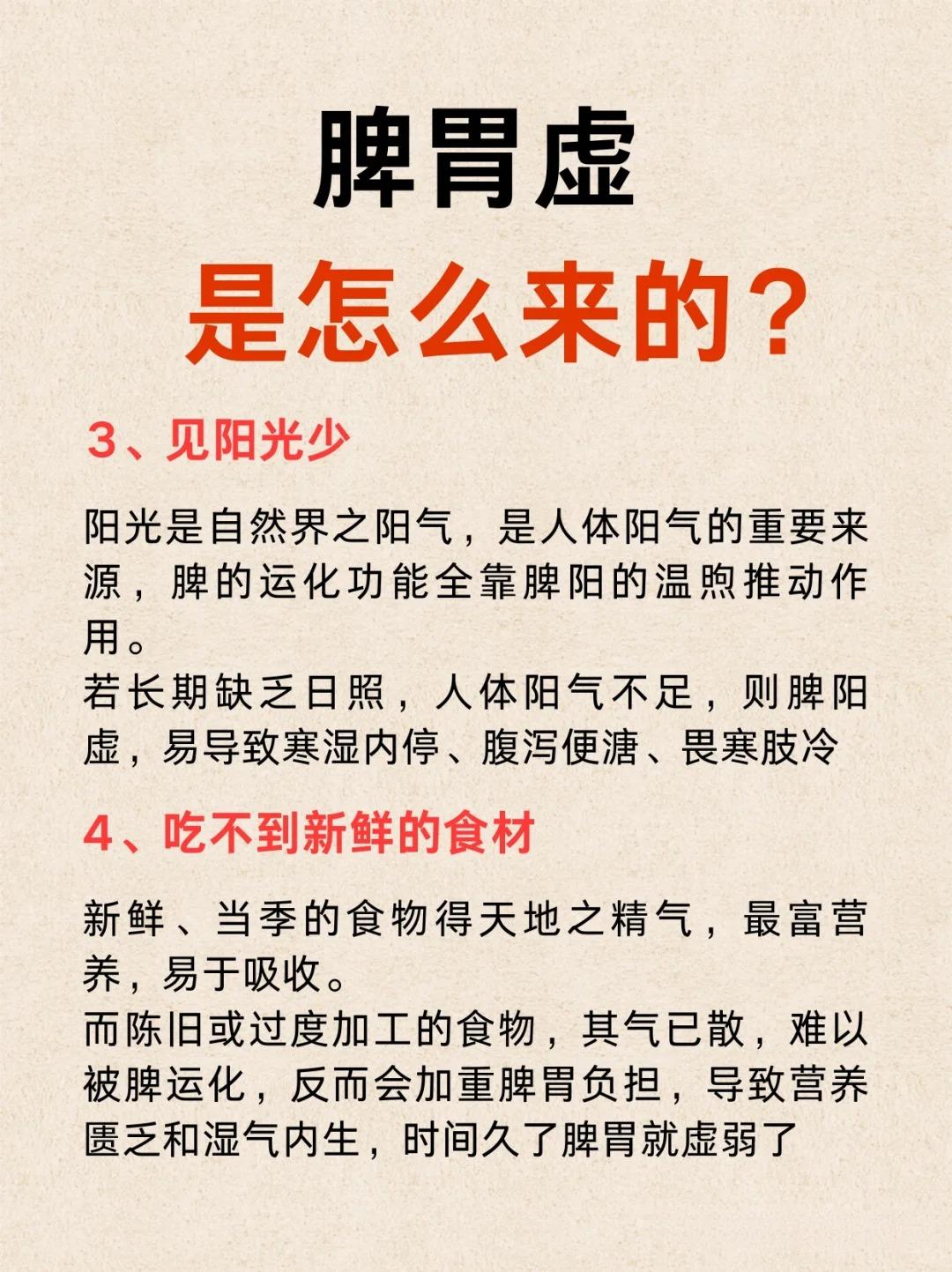 脾胃虚

是怎么来的？

3、见阳光少

阳光是自然界之阳气，是人体阳气的重要来源，脾的运化功能全靠脾阳的温煦推动作用。
若长期缺乏日照，人体阳气不足，则脾阳虚，易导致寒湿内停、腹泻便溏、畏寒肢冷

4、吃不到新鲜的食材

新鲜、当季的食物得天地之精气，最富营养，易于吸收。
而陈旧或过度加工的食物，其气已散，难以被脾运化，反而会加重脾胃负担，导致营养匮乏和湿气内生，时间久了脾胃就虚弱了